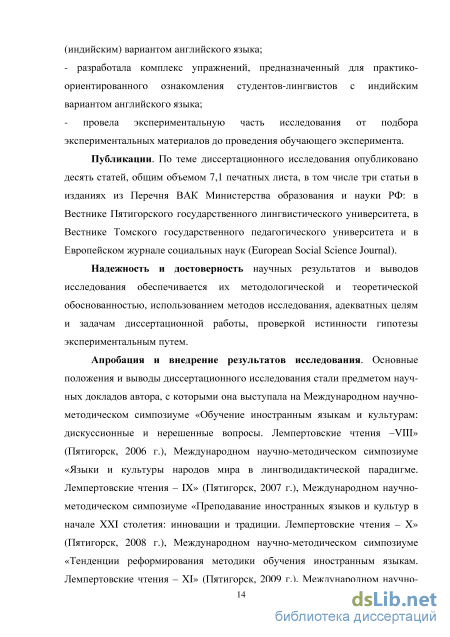 (индийским) вариантом английского языка;

- разработала комплекс упражнений, предназначенный для практико-ориентированного ознакомления студентов-лингвистов с индийским вариантом английского языка;

- провела экспериментальную часть исследования от подбора экспериментальных материалов до проведения обучающего эксперимента.

**Публикации**. По теме диссертационного исследования опубликовано десять статей, общим объемом 7,1 печатных листа, в том числе три статьи в изданиях из Перечня ВАК Министерства образования и науки РФ: в Вестнике Пятигорского государственного лингвистического университета, в Вестнике Томского государственного педагогического университета и в Европейском журнале социальных наук (European Social Science Journal).

**Надежность и достоверность** научных результатов и выводов исследования обеспечивается их методологической и теоретической обоснованностью, использованием методов исследования, адекватных целям и задачам диссертационной работы, проверкой истинности гипотезы экспериментальным путем.

**Апробация и внедрение результатов исследования**. Основные положения и выводы диссертационного исследования стали предметом научных докладов автора, с которыми она выступала на Международном научно-методическом симпозиуме «Обучение иностранным языкам и культурам: дискуссионные и нерешенные вопросы. Лемпертовские чтения –VIII» (Пятигорск, 2006 г.), Международном научно-методическом симпозиуме «Языки и культуры народов мира в лингводидактической парадигме. Лемпертовские чтения – IX» (Пятигорск, 2007 г.), Международном научно-методическом симпозиуме «Преподавание иностранных языков и культур в начале XXI столетия: инновации и традиции. Лемпертовские чтения – X» (Пятигорск, 2008 г.), Международном научно-методическом симпозиуме «Тенденции реформирования методики обучения иностранным языкам. Лемпертовские чтения – XI» (Пятигорск, 2009 г.), Международном научно-

14

dsLib.net
библиотека диссертаций